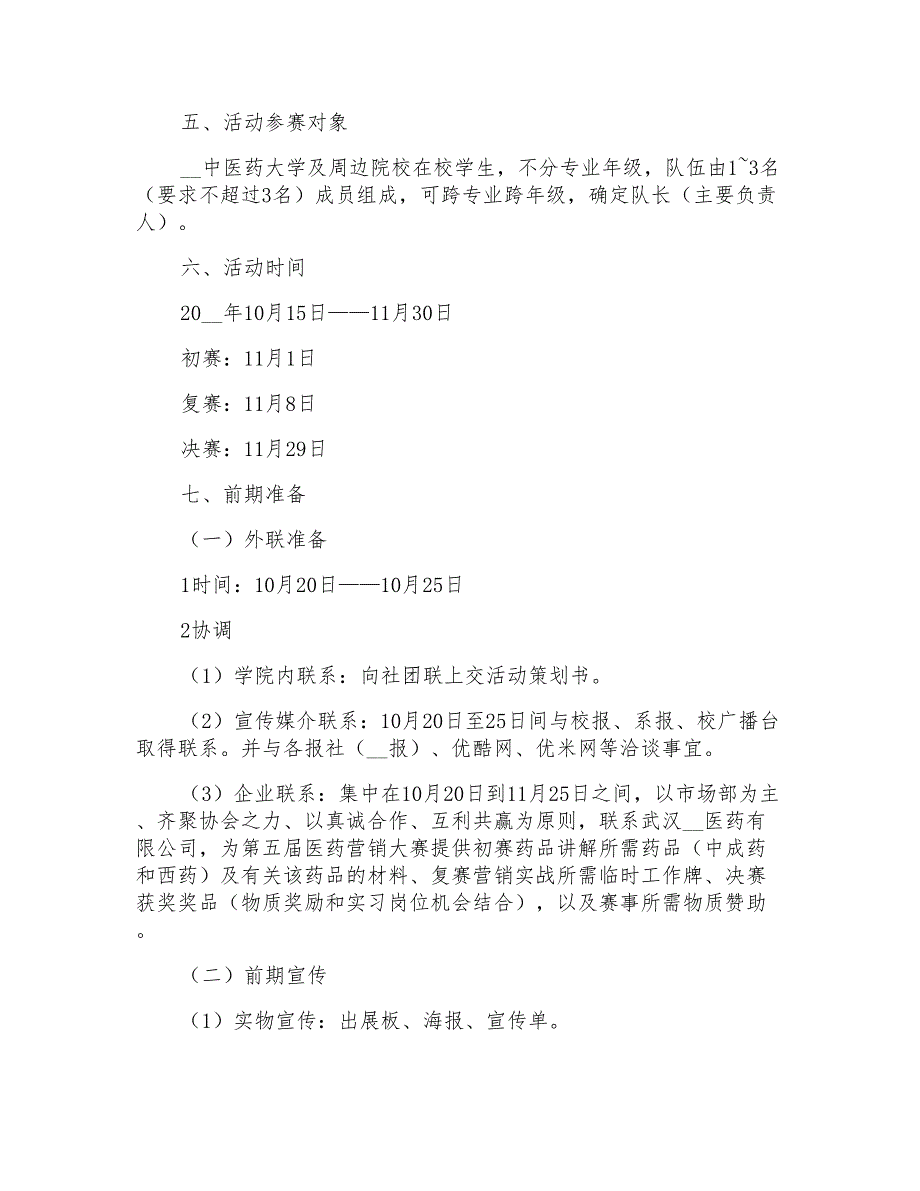 五、活动参赛对象

__中医药大学及周边院校在校学生，不分专业年级，队伍由1~3名（要求不超过3名）成员组成，可跨专业跨年级，确定队长（主要负责人）。

六、活动时间

20__年10月15日——11月30日

初赛：11月1日

复赛：11月8日

决赛：11月29日

七、前期准备

（一）外联准备

1时间：10月20日——10月25日

2协调

（1）学院内联系：向社团联上交活动策划书。

（2）宣传媒介联系：10月20日至25日间与校报、系报、校广播台取得联系。并与各报社（__报）、优酷网、优米网等洽谈事宜。

（3）企业联系：集中在10月20日到11月25日之间，以市场部为主、齐聚协会之力、以真诚合作、互利共赢为原则，联系武汉__医药有限公司，为第五届医药营销大赛提供初赛药品讲解所需药品（中成药和西药）及有关该药品的材料、复赛营销实战所需临时工作牌、决赛获奖奖品（物质奖励和实习岗位机会结合），以及赛事所需物质赞助。

（二）前期宣传

（1）实物宣传：出展板、海报、宣传单。